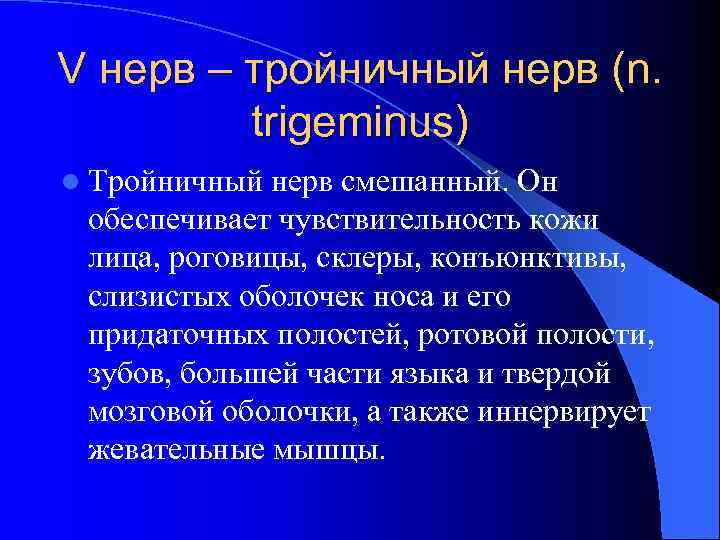 V нерв – тройничный нерв (n. trigeminus)

Тройничный нерв смешанный. Он обеспечивает чувствительность кожи лица, роговицы, склеры, конъюнктивы, слизистых оболочек носа и его придаточных полостей, ротовой полости, зубов, большей части языка и твердой мозговой оболочки, а также иннервирует жевательные мышцы.